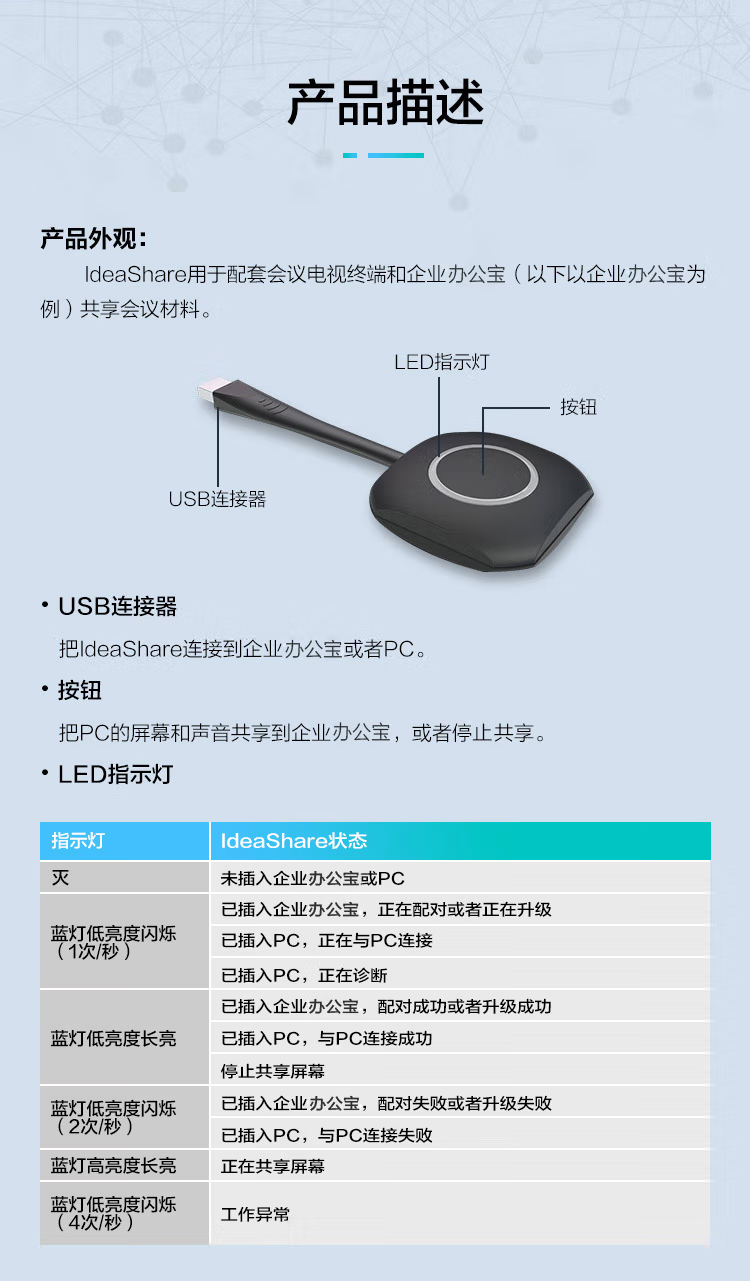 产品描述

产品外观：

IdeaShare用于配套会议电视终端和企业办公宝（以下以企业办公宝为例）共享会议材料。

LED指示灯

按钮

USB连接器

• USB连接器

把IdeaShare连接到企业办公宝或者PC。

• 按钮

把PC的屏幕和声音共享到企业办公宝，或者停止共享。

• LED指示灯

| 指示灯 | IdeaShare状态 |
|---|---|
| 灭 | 未插入企业办公宝或PC |
| 蓝灯低亮度闪烁（1次/秒） | 已插入企业办公宝，正在配对或者正在升级 |
| | 已插入PC，正在与PC连接 |
| | 已插入PC，正在诊断 |
| 蓝灯低亮度长亮 | 已插入企业办公宝，配对成功或者升级成功 |
| | 已插入PC，与PC连接成功 |
| | 停止共享屏幕 |
| 蓝灯低亮度闪烁（2次/秒） | 已插入企业办公宝，配对失败或者升级失败 |
| | 已插入PC，与PC连接失败 |
| 蓝灯高亮度长亮 | 正在共享屏幕 |
| 蓝灯低亮度闪烁（4次/秒） | 工作异常 |